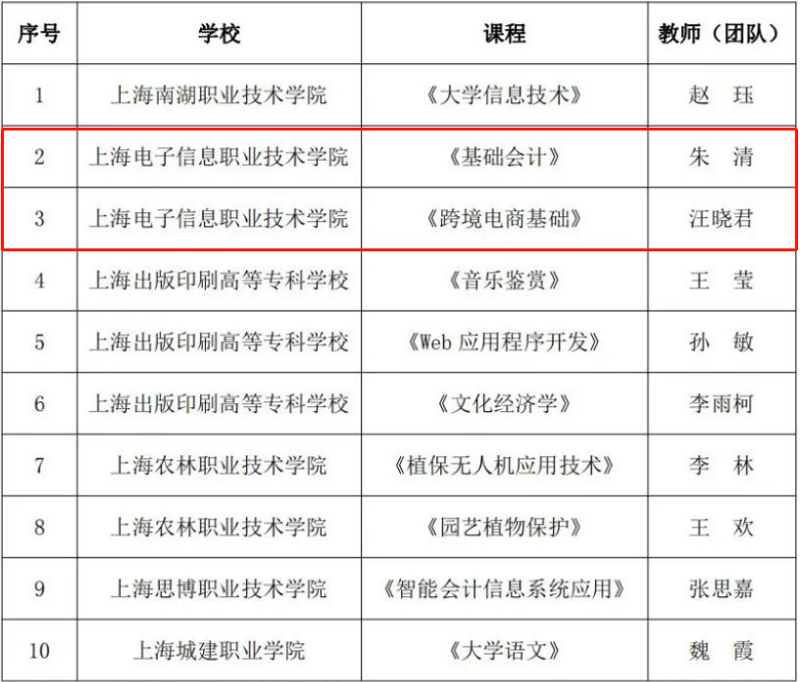 | 序号 | 学校 | 课程 | 教师（团队） |
|---|---|---|---|
| 1 | 上海南湖职业技术学院 | 《大学信息技术》 | 赵 珏 |
| 2 | 上海电子信息职业技术学院 | 《基础会计》 | 朱 清 |
| 3 | 上海电子信息职业技术学院 | 《跨境电商基础》 | 汪晓君 |
| 4 | 上海出版印刷高等专科学校 | 《音乐鉴赏》 | 王 莹 |
| 5 | 上海出版印刷高等专科学校 | 《Web应用程序开发》 | 孙 敏 |
| 6 | 上海出版印刷高等专科学校 | 《文化经济学》 | 李雨柯 |
| 7 | 上海农林职业技术学院 | 《植保无人机应用技术》 | 李 林 |
| 8 | 上海农林职业技术学院 | 《园艺植物保护》 | 王 欢 |
| 9 | 上海思博职业技术学院 | 《智能会计信息系统应用》 | 张思嘉 |
| 10 | 上海城建职业学院 | 《大学语文》 | 魏 霞 |